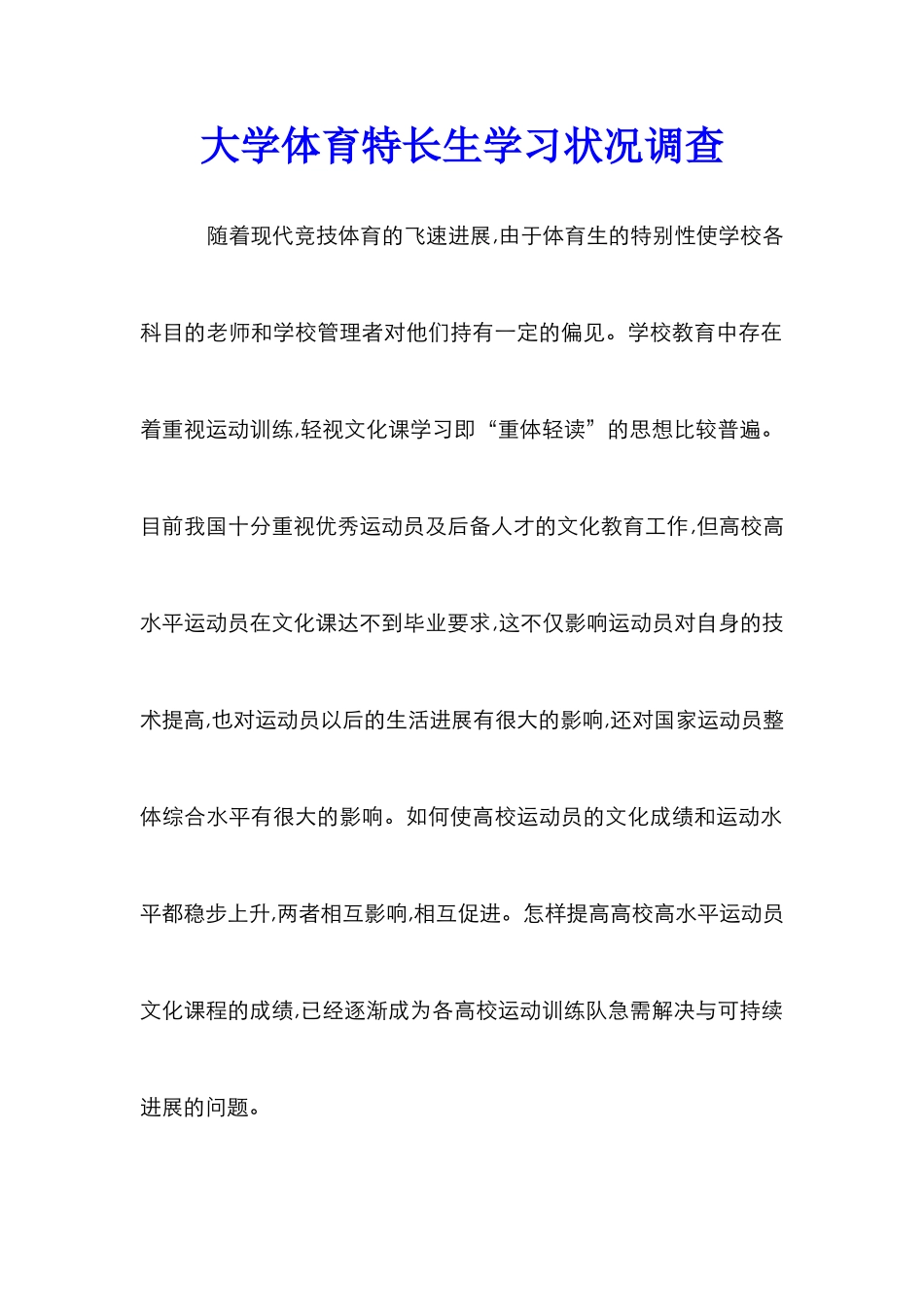 大学体育特长生学习状况调查

随着现代竞技体育的飞速进展,由于体育生的特别性使学校各科目的老师和学校管理者对他们持有一定的偏见。学校教育中存在着重视运动训练,轻视文化课学习即“重体轻读”的思想比较普遍。目前我国十分重视优秀运动员及后备人才的文化教育工作,但高校高水平运动员在文化课达不到毕业要求,这不仅影响运动员对自身的技术提高,也对运动员以后的生活进展有很大的影响,还对国家运动员整体综合水平有很大的影响。如何使高校运动员的文化成绩和运动水平都稳步上升,两者相互影响,相互促进。怎样提高高校高水平运动员文化课程的成绩,已经逐渐成为各高校运动训练队急需解决与可持续进展的问题。